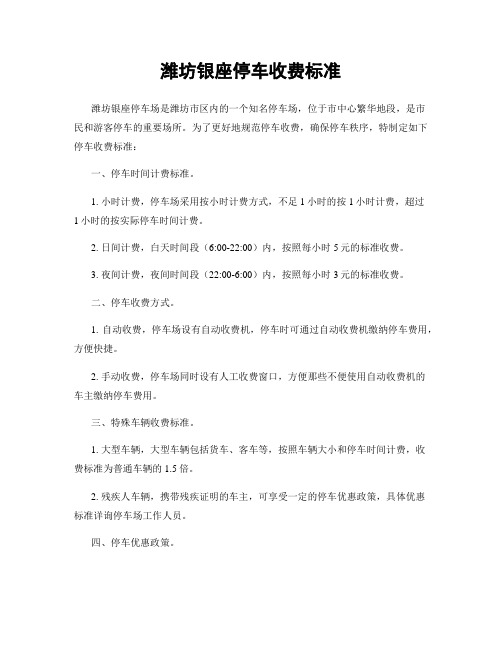 潍坊银座停车收费标准

潍坊银座停车场是潍坊市区内的一个知名停车场，位于市中心繁华地段，是市民和游客停车的重要场所。为了更好地规范停车收费，确保停车秩序，特制定如下停车收费标准：

一、停车时间计费标准。

1. 小时计费，停车场采用按小时计费方式，不足 1 小时的按 1 小时计费，超过 1 小时的按实际停车时间计费。

2. 日间计费，白天时间段（6:00-22:00）内，按照每小时 5 元的标准收费。

3. 夜间计费，夜间时间段（22:00-6:00）内，按照每小时 3 元的标准收费。

二、停车收费方式。

1. 自动收费，停车场设有自动收费机，停车时可通过自动收费机缴纳停车费用，方便快捷。

2. 手动收费，停车场同时设有人工收费窗口，方便那些不便使用自动收费机的车主缴纳停车费用。

三、特殊车辆收费标准。

1. 大型车辆，大型车辆包括货车、客车等，按照车辆大小和停车时间计费，收费标准为普通车辆的 1.5 倍。

2. 残疾人车辆，携带残疾证明的车主，可享受一定的停车优惠政策，具体优惠标准详询停车场工作人员。

四、停车优惠政策。